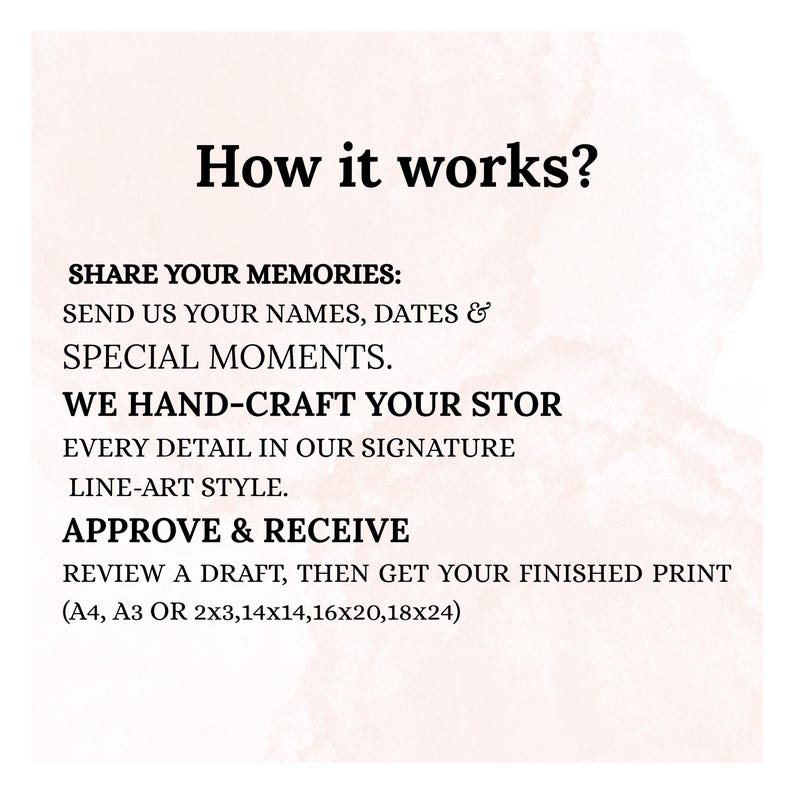 How it works?

SHARE YOUR MEMORIES:
SEND US YOUR NAMES, DATES & SPECIAL MOMENTS.

WE HAND-CRAFT YOUR STOR
EVERY DETAIL IN OUR SIGNATURE LINE-ART STYLE.

APPROVE & RECEIVE
REVIEW A DRAFT, THEN GET YOUR FINISHED PRINT (A4, A3 OR 2x3,14x14,16x20,18x24)